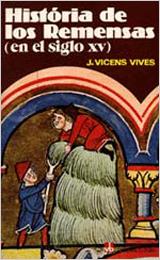 História de los Remensas (en el siglo xv)

J. VICENS VIVES